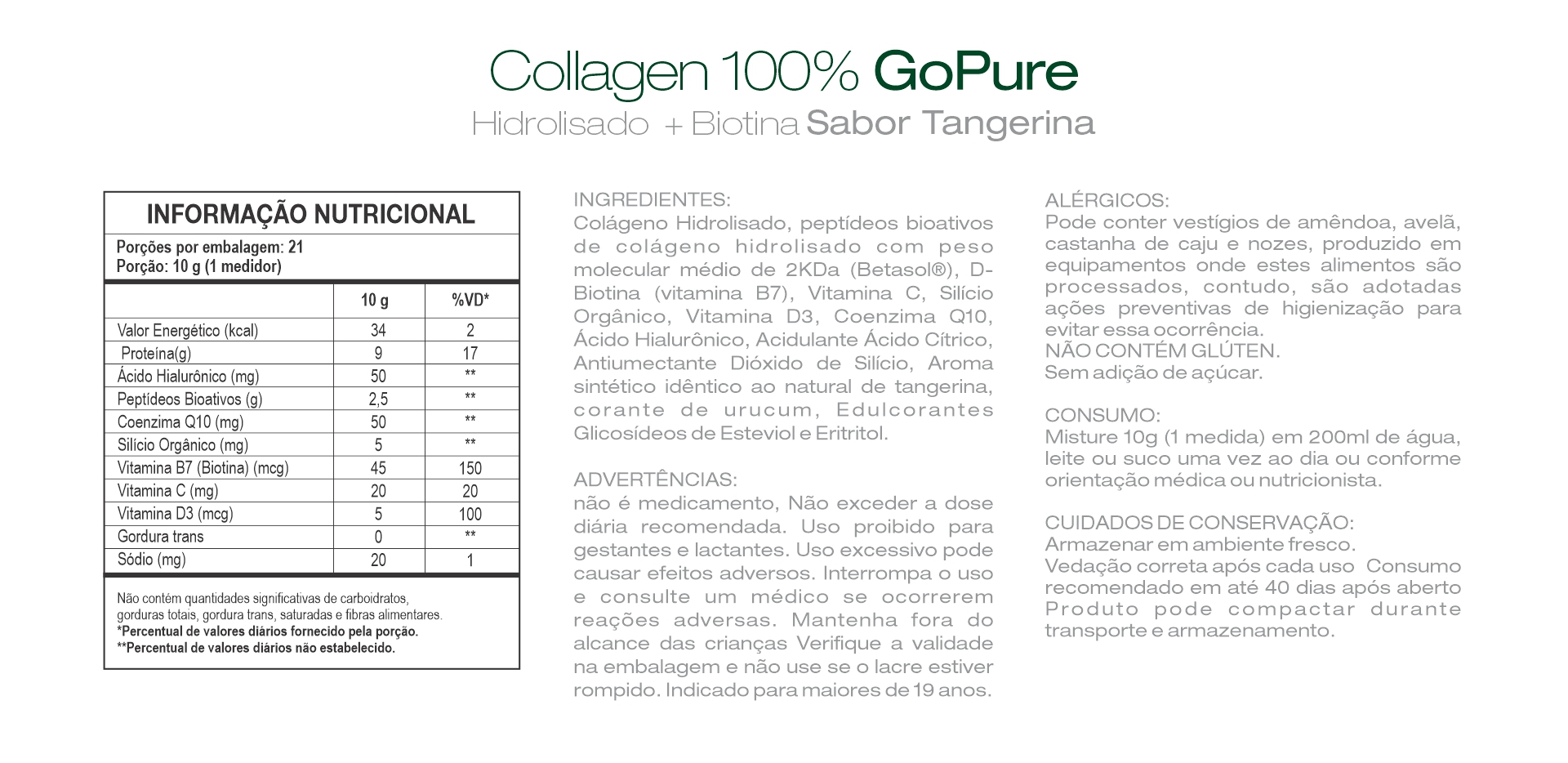 Collagen 100% GoPure
Hidrolisado + Biotina Sabor Tangerina

INFORMAÇÃO NUTRICIONAL

Porções por embalagem: 21
Porção: 10 g (1 medidor)

| | 10 g | %VD* |
|---|---|---|
| Valor Energético (kcal) | 34 | 2 |
| Proteína(g) | 9 | 17 |
| Ácido Hialurônico (mg) | 50 | ** |
| Peptídeos Bioativos (g) | 2,5 | ** |
| Coenzima Q10 (mg) | 50 | ** |
| Silício Orgânico (mg) | 5 | ** |
| Vitamina B7 (Biotina) (mcg) | 45 | 150 |
| Vitamina C (mg) | 20 | 20 |
| Vitamina D3 (mcg) | 5 | 100 |
| Gordura trans | 0 | ** |
| Sódio (mg) | 20 | 1 |

Não contém quantidades significativas de carboidratos, gorduras totais, gordura trans, saturadas e fibras alimentares.
*Percentual de valores diários fornecido pela porção.
**Percentual de valores diários não estabelecido.

INGREDIENTES:
Colágeno Hidrolisado, peptídeos bioativos de colágeno hidrolisado com peso molecular médio de 2KDa (Betasol®), D-Biotina (vitamina B7), Vitamina C, Silício Orgânico, Vitamina D3, Coenzima Q10, Ácido Hialurônico, Acidulante Ácido Cítrico, Antiumectante Dióxido de Silício, Aroma sintético idêntico ao natural de tangerina, corante de urucum, Edulcorantes Glicosídeos de Esteviol e Eritritol.

ADVERTÊNCIAS:
não é medicamento, Não exceder a dose diária recomendada. Uso proibido para gestantes e lactantes. Uso excessivo pode causar efeitos adversos. Interrompa o uso e consulte um médico se ocorrerem reações adversas. Mantenha fora do alcance das crianças Verifique a validade na embalagem e não use se o lacre estiver rompido. Indicado para maiores de 19 anos.

ALÉRGICOS:
Pode conter vestígios de amêndoa, avelã, castanha de caju e nozes, produzido em equipamentos onde estes alimentos são processados, contudo, são adotadas ações preventivas de higienização para evitar essa ocorrência.
NÃO CONTÉM GLÚTEN.
Sem adição de açúcar.

CONSUMO:
Misture 10g (1 medida) em 200ml de água, leite ou suco uma vez ao dia ou conforme orientação médica ou nutricionista.

CUIDADOS DE CONSERVAÇÃO:
Armazenar em ambiente fresco.
Vedação correta após cada uso Consumo recomendado em até 40 dias após aberto Produto pode compactar durante transporte e armazenamento.